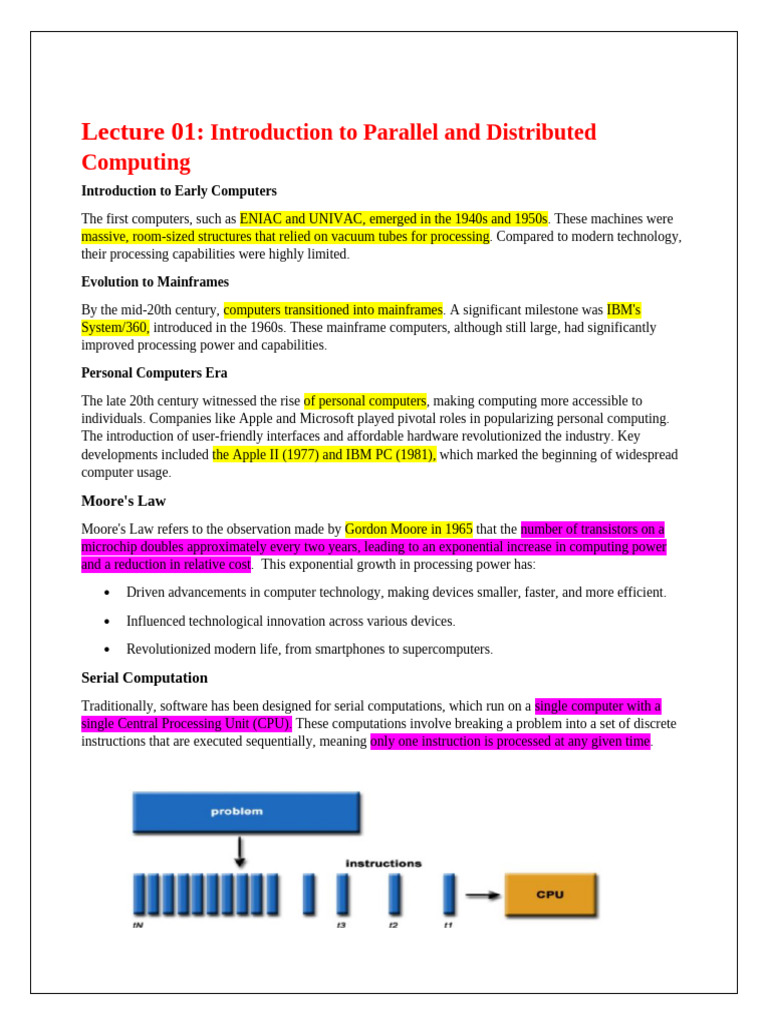 Lecture 01: Introduction to Parallel and Distributed Computing

Introduction to Early Computers

The first computers, such as ENIAC and UNIVAC, emerged in the 1940s and 1950s. These machines were massive, room-sized structures that relied on vacuum tubes for processing. Compared to modern technology, their processing capabilities were highly limited.

Evolution to Mainframes

By the mid-20th century, computers transitioned into mainframes. A significant milestone was IBM's System/360, introduced in the 1960s. These mainframe computers, although still large, had significantly improved processing power and capabilities.

Personal Computers Era

The late 20th century witnessed the rise of personal computers, making computing more accessible to individuals. Companies like Apple and Microsoft played pivotal roles in popularizing personal computing. The introduction of user-friendly interfaces and affordable hardware revolutionized the industry. Key developments included the Apple II (1977) and IBM PC (1981), which marked the beginning of widespread computer usage.

Moore's Law

Moore's Law refers to the observation made by Gordon Moore in 1965 that the number of transistors on a microchip doubles approximately every two years, leading to an exponential increase in computing power and a reduction in relative cost. This exponential growth in processing power has:

• Driven advancements in computer technology, making devices smaller, faster, and more efficient.

• Influenced technological innovation across various devices.

• Revolutionized modern life, from smartphones to supercomputers.

Serial Computation

Traditionally, software has been designed for serial computations, which run on a single computer with a single Central Processing Unit (CPU). These computations involve breaking a problem into a set of discrete instructions that are executed sequentially, meaning only one instruction is processed at any given time.

problem

instructions

CPU

tN t3 t2 t1